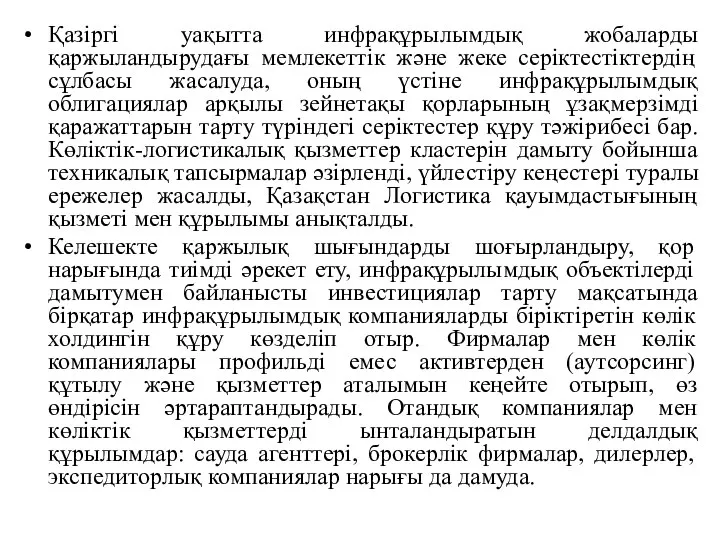 • Қазіргі уақытта инфрақұрылымдық жобаларды қаржыландырудағы мемлекеттік және жеке серіктестіктердің сұлбасы жасалуда, оның үстіне инфрақұрылымдық облигациялар арқылы зейнетақы қорларының ұзақмерзімді қаражаттарын тарту түріндегі серіктестер құру тәжірибесі бар. Көліктік-логистикалық қызметтер кластерін дамыту бойынша техникалық тапсырмалар әзірленді, үйлестіру кеңестері туралы ережелер жасалды, Қазақстан Логистика қауымдастығының қызметі мен құрылымы анықталды.

• Келешекте қаржылық шығындарды шоғырландыру, қор нарығында тиімді әрекет ету, инфрақұрылымдық объектілерді дамытумен байланысты инвестициялар тарту мақсатында бірқатар инфрақұрылымдық компанияларды біріктіретін көлік холдингін құру көзделіп отыр. Фирмалар мен көлік компаниялары профильді емес активтерден (аутсорсинг) құтылу және қызметтер аталымын кеңейте отырып, өз өндірісін әртараптандырады. Отандық компаниялар мен көліктік қызметтерді ынталандыратын делдалдық құрылымдар: сауда агенттері, брокерлік фирмалар, дилерлер, экспедиторлық компаниялар нарығы да дамуда.